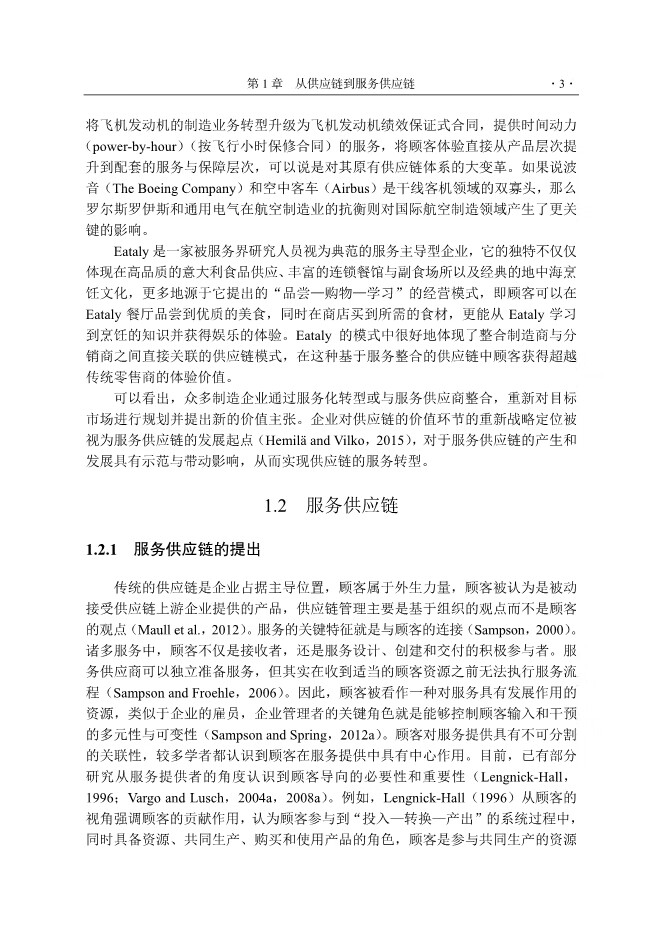 第 1 章　从供应链到服务供应链　· 3 ·

将飞机发动机的制造业务转型升级为飞机发动机绩效保证式合同，提供时间动力（power-by-hour）（按飞行小时保修合同）的服务，将顾客体验直接从产品层次提升到配套的服务与保障层次，可以说是对其原有供应链体系的大变革。如果说波音（The Boeing Company）和空中客车（Airbus）是干线客机领域的双寡头，那么罗尔斯罗伊斯和通用电气在航空制造业的抗衡则对国际航空制造领域产生了更关键的影响。

Eataly 是一家被服务界研究人员视为典范的服务主导型企业，它的独特不仅仅体现在高品质的意大利食品供应、丰富的连锁餐馆与副食场所以及经典的地中海烹饪文化，更多地源于它提出的“品尝—购物—学习”的经营模式，即顾客可以在 Eataly 餐厅品尝到优质的美食，同时在商店买到所需的食材，更能从 Eataly 学习到烹饪的知识并获得娱乐的体验。Eataly 的模式中很好地体现了整合制造商与分销商之间直接关联的供应链模式，在这种基于服务整合的供应链中顾客获得超越传统零售商的体验价值。

可以看出，众多制造企业通过服务化转型或与服务供应商整合，重新对目标市场进行规划并提出新的价值主张。企业对供应链的价值环节的重新战略定位被视为服务供应链的发展起点（Hemilä and Vilko，2015），对于服务供应链的产生和发展具有示范与带动影响，从而实现供应链的服务转型。

1.2　服务供应链

1.2.1　服务供应链的提出

传统的供应链是企业占据主导位置，顾客属于外生力量，顾客被认为是被动接受供应链上游企业提供的产品，供应链管理主要是基于组织的观点而不是顾客的观点（Maull et al.，2012）。服务的关键特征就是与顾客的连接（Sampson，2000）。诸多服务中，顾客不仅是接收者，还是服务设计、创建和交付的积极参与者。服务供应商可以独立准备服务，但其实在收到适当的顾客资源之前无法执行服务流程（Sampson and Froehle，2006）。因此，顾客被看作一种对服务具有发展作用的资源，类似于企业的雇员，企业管理者的关键角色就是能够控制顾客输入和干预的多元性与可变性（Sampson and Spring，2012a）。顾客对服务提供具有不可分割的关联性，较多学者都认识到顾客在服务提供中具有中心作用。目前，已有部分研究从服务提供者的角度认识到顾客导向的必要性和重要性（Lengnick-Hall，1996；Vargo and Lusch，2004a，2008a）。例如，Lengnick-Hall（1996）从顾客的视角强调顾客的贡献作用，认为顾客参与到“投入—转换—产出”的系统过程中，同时具备资源、共同生产、购买和使用产品的角色，顾客是参与共同生产的资源